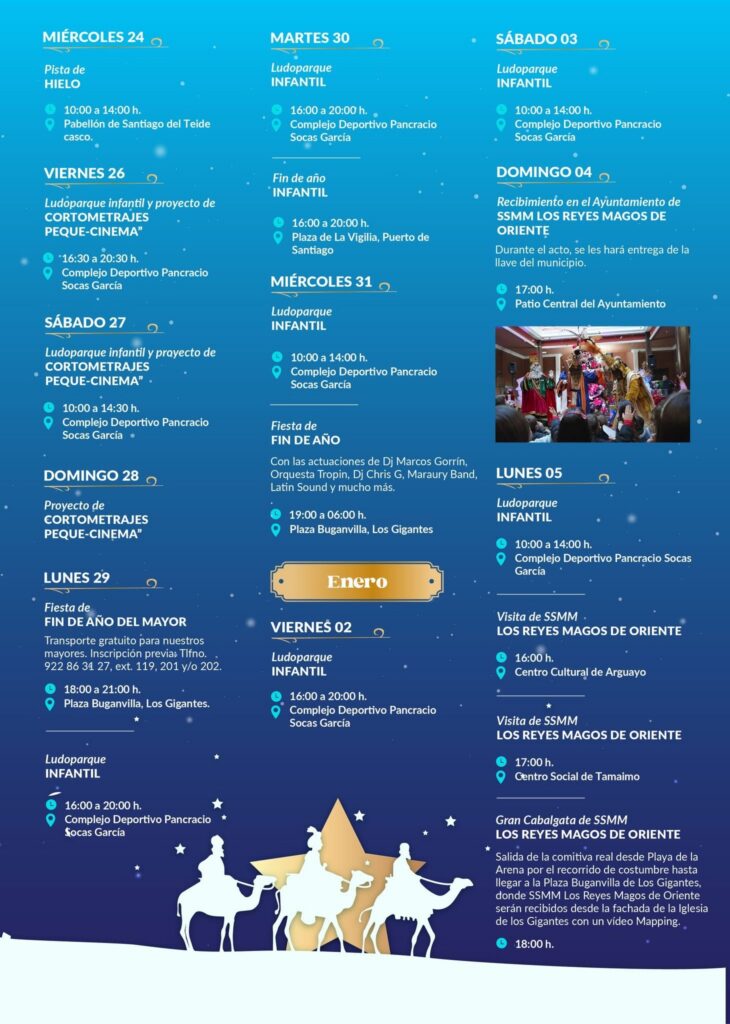 MIÉRCOLES 24

Pista de
HIELO

10:00 a 14:00 h.
Pabellón de Santiago del Teide casco.

VIERNES 26

Ludoparque infantil y proyecto de
CORTOMETRAJES PEQUE-CINEMA"

16:30 a 20:30 h.
Complejo Deportivo Pancracio Socas García

SÁBADO 27

Ludoparque infantil y proyecto de
CORTOMETRAJES PEQUE-CINEMA"

10:00 a 14:30 h.
Complejo Deportivo Pancracio Socas García

DOMINGO 28

Proyecto de
CORTOMETRAJES PEQUE-CINEMA"

LUNES 29

Fiesta de
FIN DE AÑO DEL MAYOR

Transporte gratuito para nuestros mayores. Inscripción previa: Tlfno. 922 86 31 27, ext. 119, 201 y/o 202.

18:00 a 21:00 h.
Plaza Buganvilla, Los Gigantes.

Ludoparque
INFANTIL

16:00 a 20:00 h.
Complejo Deportivo Pancracio Socas García

MARTES 30

Ludoparque
INFANTIL

16:00 a 20:00 h.
Complejo Deportivo Pancracio Socas García

Fin de año
INFANTIL

16:00 a 20:00 h.
Plaza de La Vigilia, Puerto de Santiago

MIÉRCOLES 31

Ludoparque
INFANTIL

10:00 a 14:00 h.
Complejo Deportivo Pancracio Socas García

Fiesta de
FIN DE AÑO

Con las actuaciones de Dj Marcos Gorrín, Orquesta Tropin, Dj Chris G, Maraury Band, Latin Sound y mucho más.

19:00 a 06:00 h.
Plaza Buganvilla, Los Gigantes

Enero

VIERNES 02

Ludoparque
INFANTIL

16:00 a 20:00 h.
Complejo Deportivo Pancracio Socas García

SÁBADO 03

Ludoparque
INFANTIL

10:00 a 14:00 h.
Complejo Deportivo Pancracio Socas García

DOMINGO 04

Recibimiento en el Ayuntamiento de
SSMM LOS REYES MAGOS DE ORIENTE

Durante el acto, se les hará entrega de la llave del municipio.

17:00 h.
Patio Central del Ayuntamiento

LUNES 05

Ludoparque
INFANTIL

10:00 a 14:00 h.
Complejo Deportivo Pancracio Socas García

Visita de SSMM
LOS REYES MAGOS DE ORIENTE

16:00 h.
Centro Cultural de Arguayo

Visita de SSMM
LOS REYES MAGOS DE ORIENTE

17:00 h.
Centro Social de Tamaimo

Gran Cabalgata de SSMM
LOS REYES MAGOS DE ORIENTE

Salida de la comitiva real desde Playa de la Arena por el recorrido de costumbre hasta llegar a la Plaza Buganvilla de Los Gigantes, donde SSMM Los Reyes Magos de Oriente serán recibidos desde la fachada de la Iglesia de los Gigantes con un vídeo Mapping.

18:00 h.